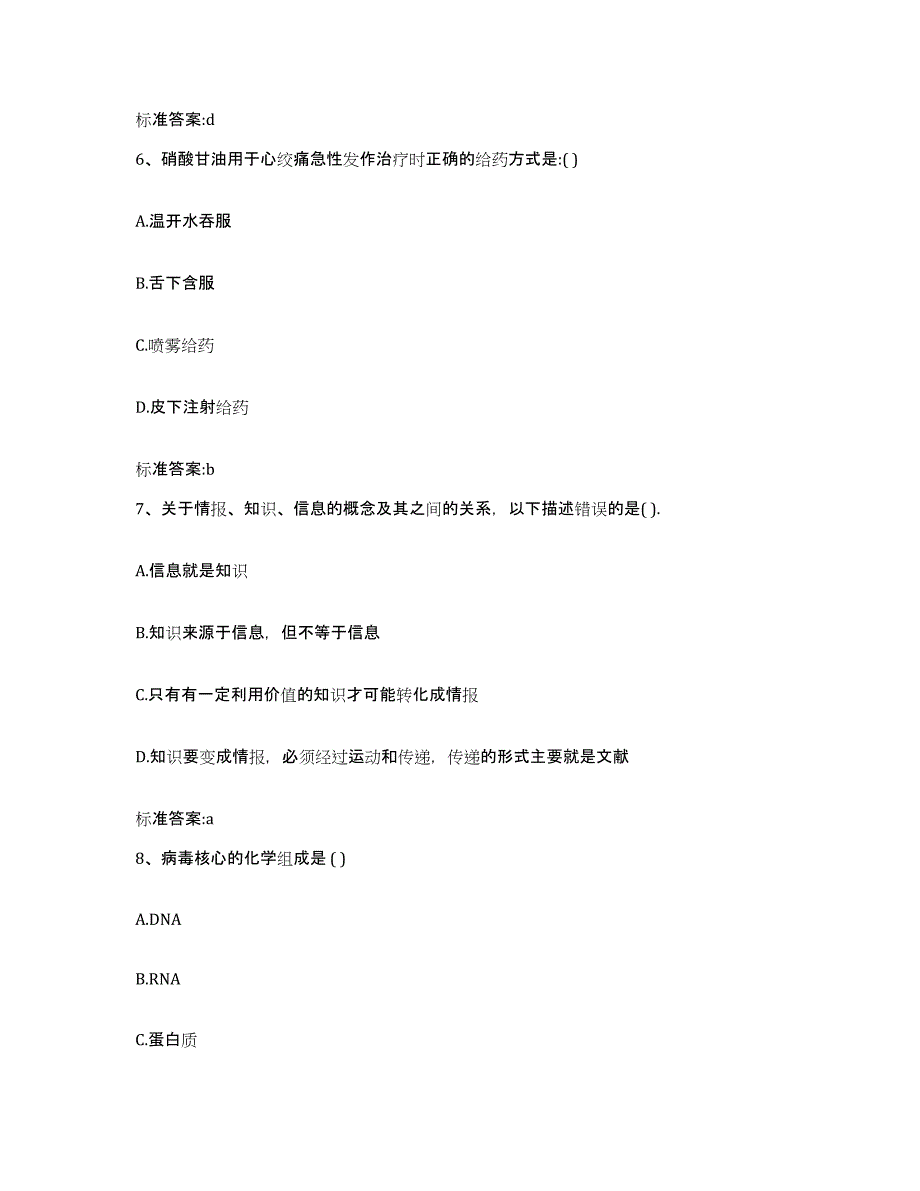 标准答案:d

6、硝酸甘油用于心绞痛急性发作治疗时正确的给药方式是:( )

A.温开水吞服

B.舌下含服

C.喷雾给药

D.皮下注射给药

标准答案:b

7、关于情报、知识、信息的概念及其之间的关系，以下描述错误的是( ).

A.信息就是知识

B.知识来源于信息，但不等于信息

C.只有有一定利用价值的知识才可能转化成情报

D.知识要变成情报，必须经过运动和传递，传递的形式主要就是文献

标准答案:a

8、病毒核心的化学组成是 ( )

A.DNA

B.RNA

C.蛋白质